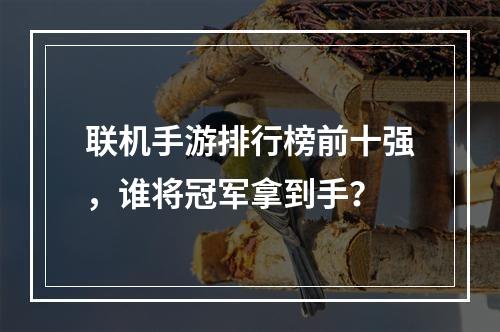 联机手游排行榜前十强，谁将冠军拿到手？